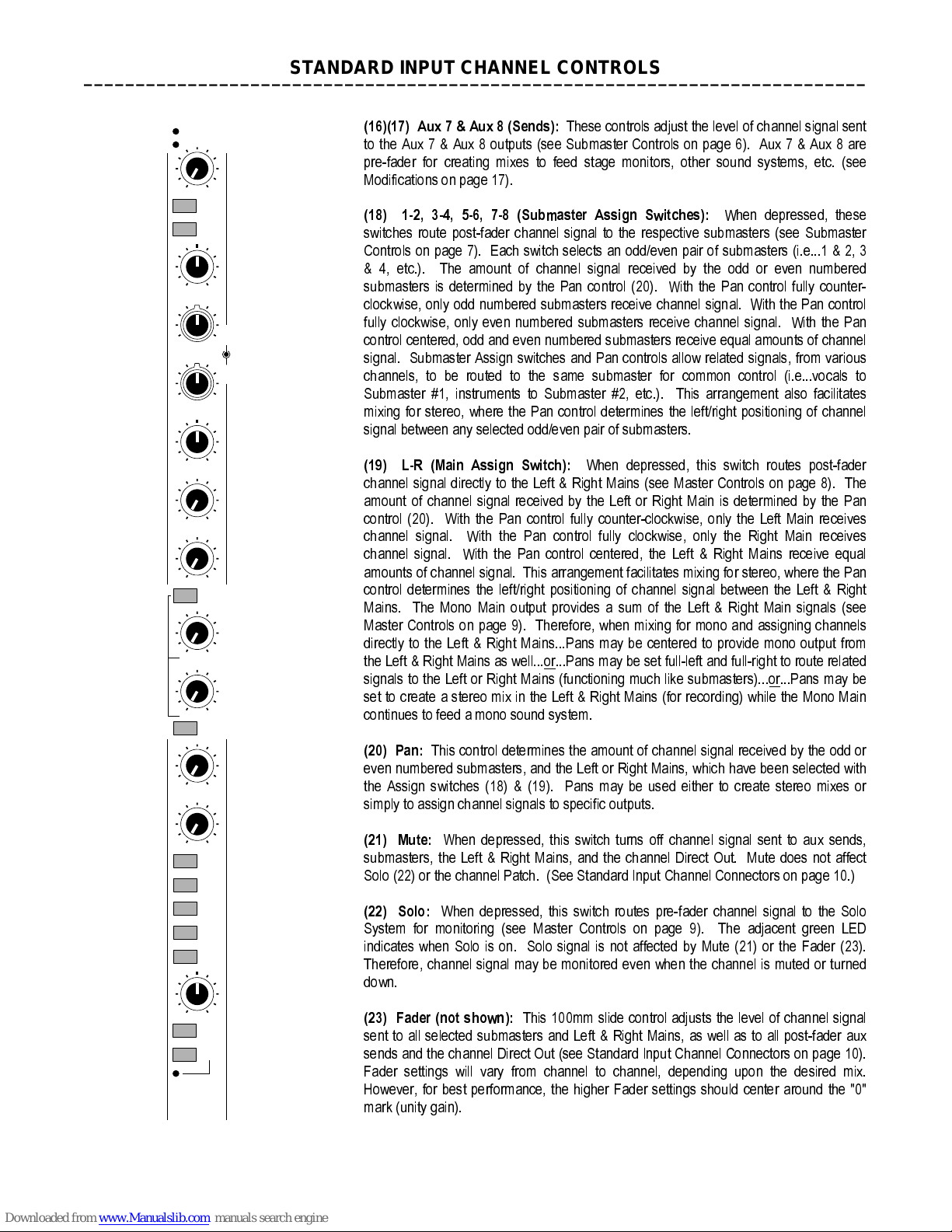 STANDARD INPUT CHANNEL CONTROLS

(16)(17) Aux 7 & Aux 8 (Sends): These controls adjust the level of channel signal sent to the Aux 7 & Aux 8 outputs (see Submaster Controls on page 6). Aux 7 & Aux 8 are pre-fader for creating mixes to feed stage monitors, other sound systems, etc. (see Modifications on page 17).

(18) 1-2, 3-4, 5-6, 7-8 (Submaster Assign Switches): When depressed, these switches route post-fader channel signal to the respective submasters (see Submaster Controls on page 7). Each switch selects an odd/even pair of submasters (i.e...1 & 2, 3 & 4, etc.). The amount of channel signal received by the odd or even numbered submasters is determined by the Pan control (20). With the Pan control fully counter-clockwise, only odd numbered submasters receive channel signal. With the Pan control fully clockwise, only even numbered submasters receive channel signal. With the Pan control centered, odd and even numbered submasters receive equal amounts of channel signal. Submaster Assign switches and Pan controls allow related signals, from various channels, to be routed to the same submaster for common control (i.e...vocals to Submaster #1, instruments to Submaster #2, etc.). This arrangement also facilitates mixing for stereo, where the Pan control determines the left/right positioning of channel signal between any selected odd/even pair of submasters.

(19) L-R (Main Assign Switch): When depressed, this switch routes post-fader channel signal directly to the Left & Right Mains (see Master Controls on page 8). The amount of channel signal received by the Left or Right Main is determined by the Pan control (20). With the Pan control fully counter-clockwise, only the Left Main receives channel signal. With the Pan control fully clockwise, only the Right Main receives channel signal. With the Pan control centered, the Left & Right Mains receive equal amounts of channel signal. This arrangement facilitates mixing for stereo, where the Pan control determines the left/right positioning of channel signal between the Left & Right Mains. The Mono Main output provides a sum of the Left & Right Main signals (see Master Controls on page 9). Therefore, when mixing for mono and assigning channels directly to the Left & Right Mains...Pans may be centered to provide mono output from the Left & Right Mains as well...or...Pans may be set full-left and full-right to route related signals to the Left or Right Mains (functioning much like submasters)...or...Pans may be set to create a stereo mix in the Left & Right Mains (for recording) while the Mono Main continues to feed a mono sound system.

(20) Pan: This control determines the amount of channel signal received by the odd or even numbered submasters, and the Left or Right Mains, which have been selected with the Assign switches (18) & (19). Pans may be used either to create stereo mixes or simply to assign channel signals to specific outputs.

(21) Mute: When depressed, this switch turns off channel signal sent to aux sends, submasters, the Left & Right Mains, and the channel Direct Out. Mute does not affect Solo (22) or the channel Patch. (See Standard Input Channel Connectors on page 10.)

(22) Solo: When depressed, this switch routes pre-fader channel signal to the Solo System for monitoring (see Master Controls on page 9). The adjacent green LED indicates when Solo is on. Solo signal is not affected by Mute (21) or the Fader (23). Therefore, channel signal may be monitored even when the channel is muted or turned down.

(23) Fader (not shown): This 100mm slide control adjusts the level of channel signal sent to all selected submasters and Left & Right Mains, as well as to all post-fader aux sends and the channel Direct Out (see Standard Input Channel Connectors on page 10). Fader settings will vary from channel to channel, depending upon the desired mix. However, for best performance, the higher Fader settings should center around the "0" mark (unity gain).

Downloaded from www.Manualslib.com manuals search engine